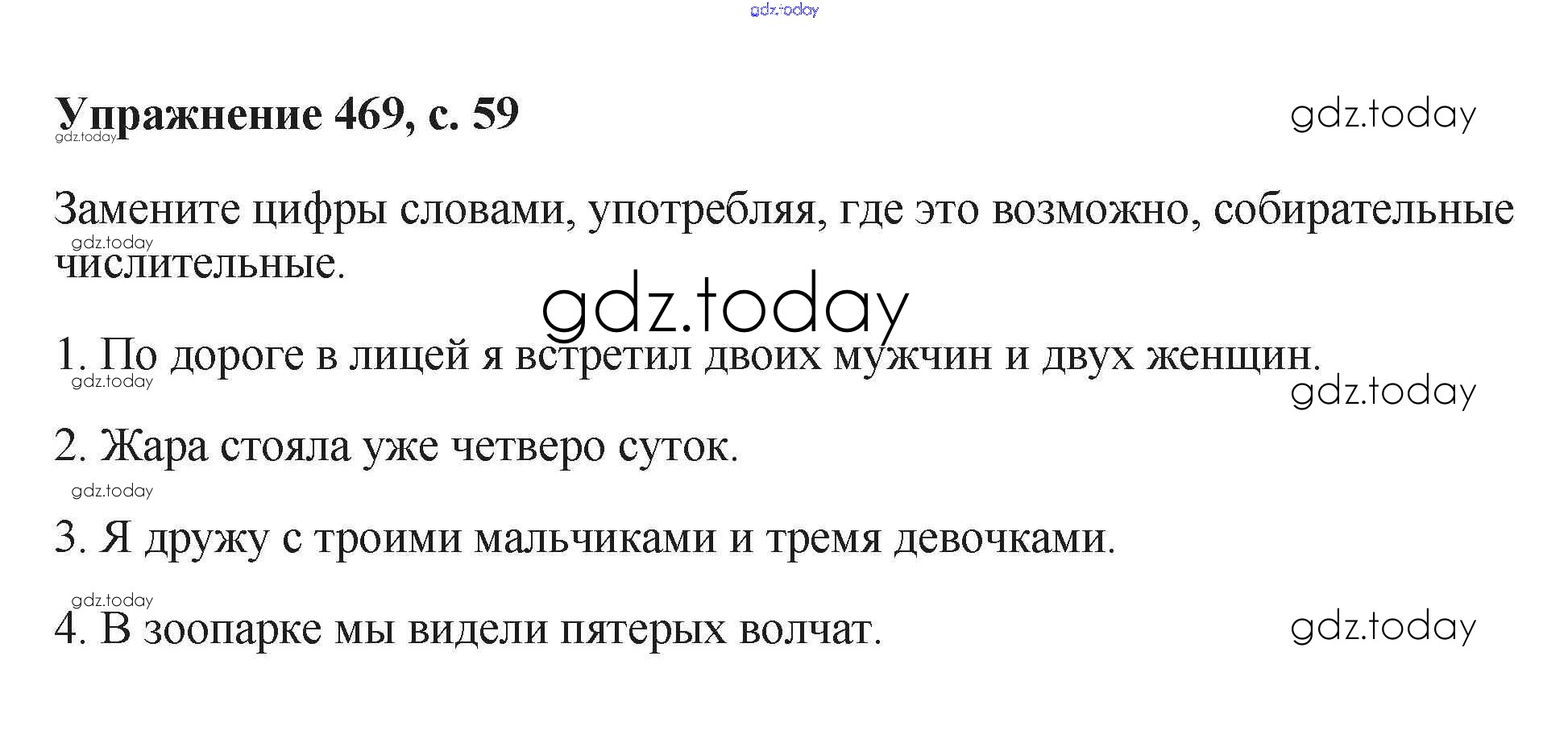 Упражнение 469, с. 59

Замените цифры словами, употребляя, где это возможно, собирательные числительные.

1. По дороге в лицей я встретил двоих мужчин и двух женщин.

2. Жара стояла уже четверо суток.

3. Я дружу с троими мальчиками и тремя девочками.

4. В зоопарке мы видели пятерых волчат.

gdz.today